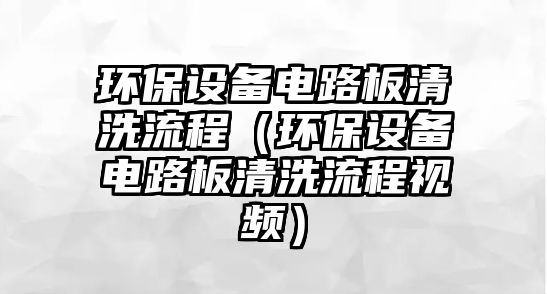 环保设备电路板清洗流程（环保设备电路板清洗流程视频）